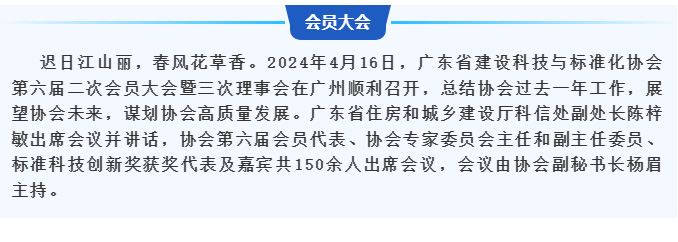 会员大会

迟日江山丽，春风花草香。2024年4月16日，广东省建设科技与标准化协会第六届二次会员大会暨三次理事会在广州顺利召开，总结协会过去一年工作，展望协会未来，谋划协会高质量发展。广东省住房和城乡建设厅科信处副处长陈梓敏出席会议并讲话，协会第六届会员代表、协会专家委员会主任和副主任委员、标准科技创新奖获奖代表及嘉宾共150余人出席会议，会议由协会副秘书长杨眉主持。